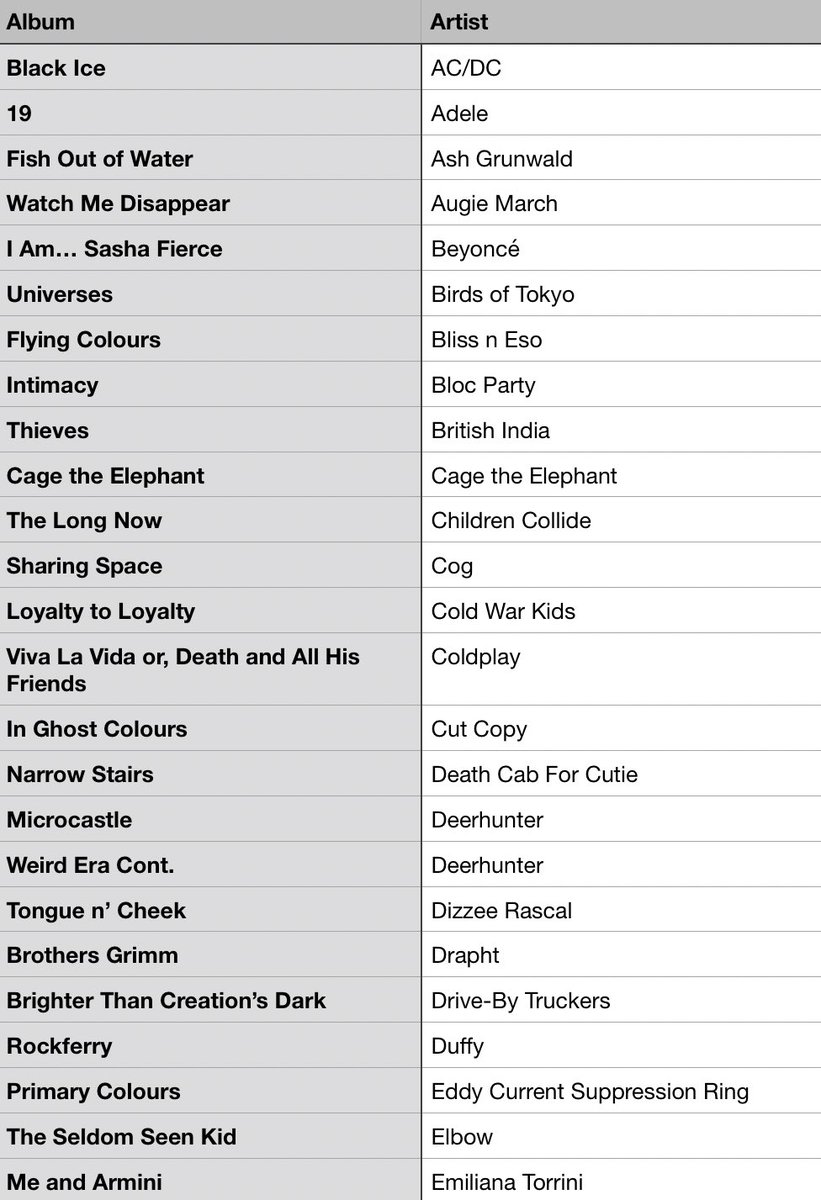 | Album | Artist |
|---|---|
| Black Ice | AC/DC |
| 19 | Adele |
| Fish Out of Water | Ash Grunwald |
| Watch Me Disappear | Augie March |
| I Am… Sasha Fierce | Beyoncé |
| Universes | Birds of Tokyo |
| Flying Colours | Bliss n Eso |
| Intimacy | Bloc Party |
| Thieves | British India |
| Cage the Elephant | Cage the Elephant |
| The Long Now | Children Collide |
| Sharing Space | Cog |
| Loyalty to Loyalty | Cold War Kids |
| Viva La Vida or, Death and All His Friends | Coldplay |
| In Ghost Colours | Cut Copy |
| Narrow Stairs | Death Cab For Cutie |
| Microcastle | Deerhunter |
| Weird Era Cont. | Deerhunter |
| Tongue n' Cheek | Dizzee Rascal |
| Brothers Grimm | Drapht |
| Brighter Than Creation's Dark | Drive-By Truckers |
| Rockferry | Duffy |
| Primary Colours | Eddy Current Suppression Ring |
| The Seldom Seen Kid | Elbow |
| Me and Armini | Emiliana Torrini |